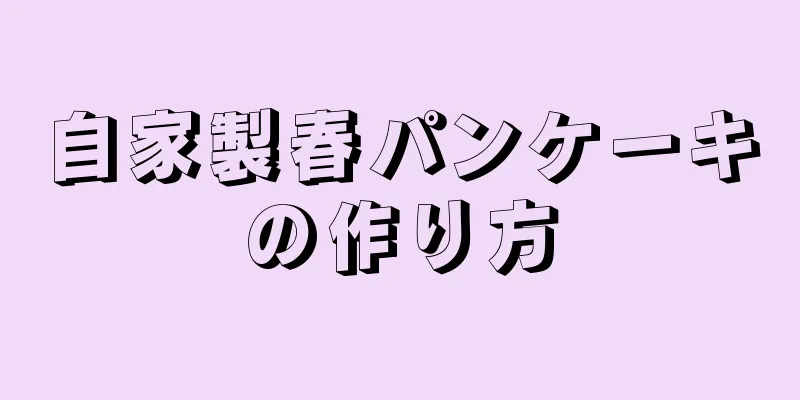 自家製春パンケーキの作り方